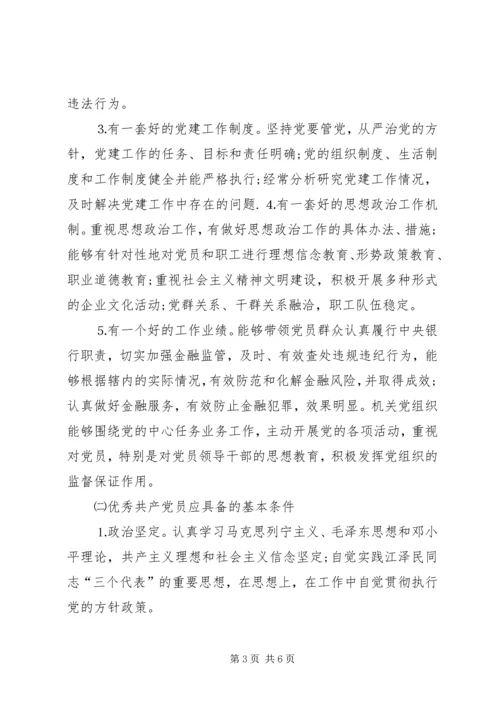 违法行为。

3.有一套好的党建工作制度。坚持党要管党，从严治党的方针，党建工作的任务、目标和责任明确；党的组织制度、生活制度和工作制度健全并能严格执行；经常分析研究党建工作情况，及时解决党建工作中存在的问题. 4.有一套好的思想政治工作机制。重视思想政治工作，有做好思想政治工作的具体办法、措施；能够有针对性地对党员和职工进行理想信念教育、形势政策教育、职业道德教育；重视社会主义精神文明建设，积极开展多种形式的企业文化活动；党群关系、干群关系融洽，职工队伍稳定。

5.有一个好的工作业绩。能够带领党员群众认真履行中央银行职责，切实加强金融监管，及时、有效查处违规违纪行为，能够根据辖内的实际情况，有效防范和化解金融风险，并取得成效；认真做好金融服务，有效防止金融犯罪，效果明显。机关党组织能够围绕党的中心任务业务工作，主动开展党的各项活动，重视对党员，特别是对党员领导干部的思想教育，积极发挥党组织的监督保证作用。

㈡优秀共产党员应具备的基本条件

1.政治坚定。认真学习马克思列宁主义、毛泽东思想和邓小平理论，共产主义理想和社会主义信念坚定；自觉实践江泽民同志“三个代表”的重要思想，在思想上，在工作中自觉贯彻执行党的方针政策。

第 3 页 共 6 页